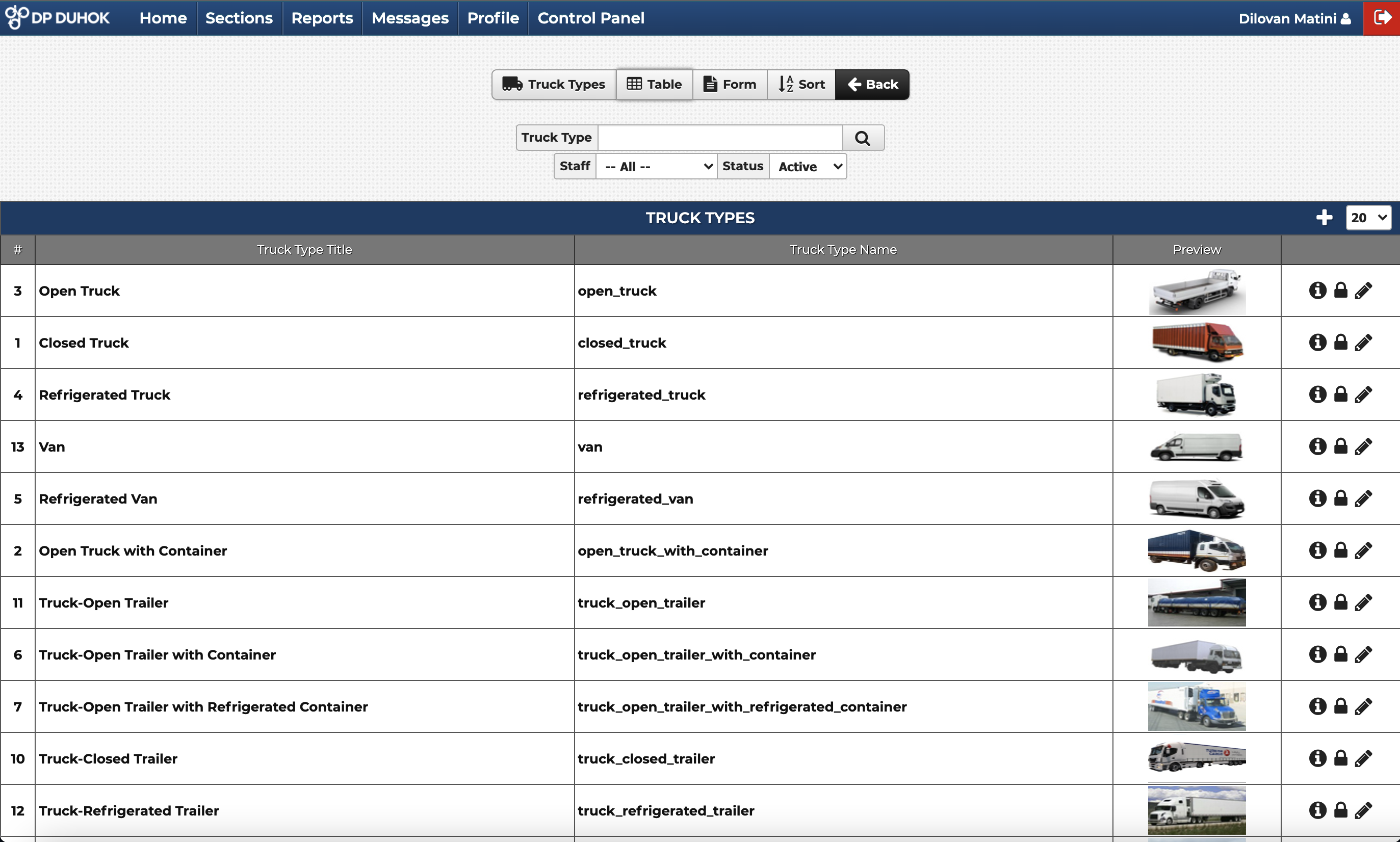 DP DUHOK Home Sections Reports Messages Profile Control Panel Dilovan Matini

Truck Types Table Form Sort Back

Truck Type

Staff -- All -- Status Active

TRUCK TYPES 20

| # | Truck Type Title | Truck Type Name | Preview | |
|---|---|---|---|---|
| 3 | Open Truck | open_truck | | |
| 1 | Closed Truck | closed_truck | | |
| 4 | Refrigerated Truck | refrigerated_truck | | |
| 13 | Van | van | | |
| 5 | Refrigerated Van | refrigerated_van | | |
| 2 | Open Truck with Container | open_truck_with_container | | |
| 11 | Truck-Open Trailer | truck_open_trailer | | |
| 6 | Truck-Open Trailer with Container | truck_open_trailer_with_container | | |
| 7 | Truck-Open Trailer with Refrigerated Container | truck_open_trailer_with_refrigerated_container | | |
| 10 | Truck-Closed Trailer | truck_closed_trailer | | |
| 12 | Truck-Refrigerated Trailer | truck_refrigerated_trailer | | |